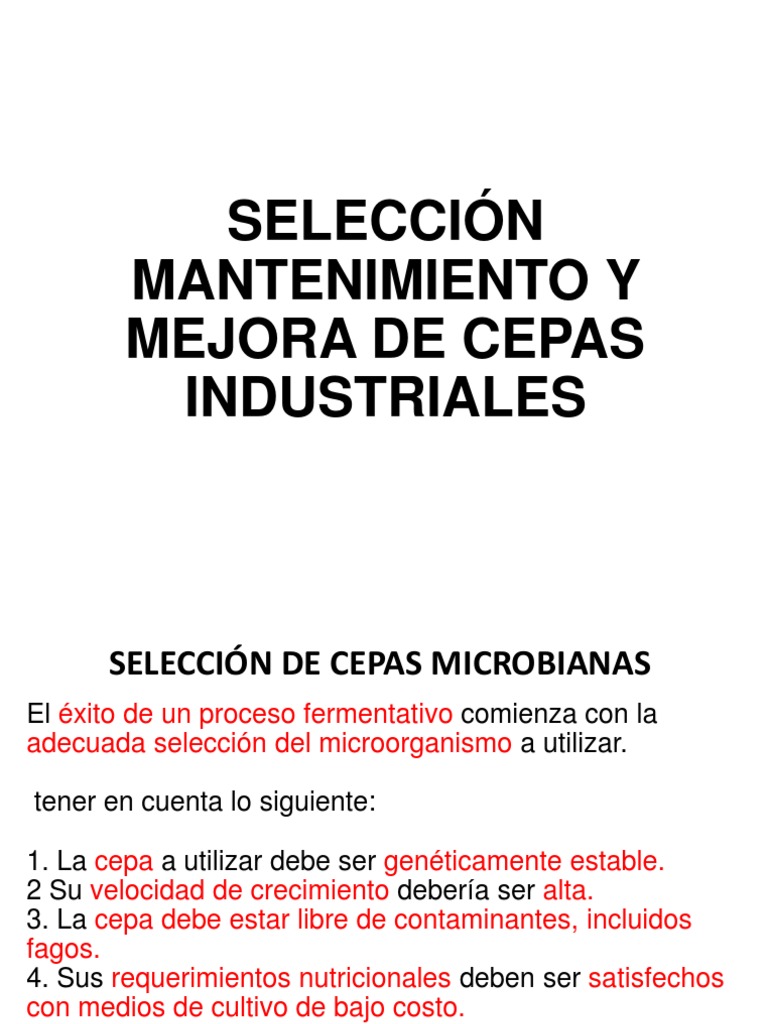 SELECCIÓN MANTENIMIENTO Y MEJORA DE CEPAS INDUSTRIALES

SELECCIÓN DE CEPAS MICROBIANAS

El éxito de un proceso fermentativo comienza con la adecuada selección del microorganismo a utilizar.

tener en cuenta lo siguiente:

1. La cepa a utilizar debe ser genéticamente estable.
2 Su velocidad de crecimiento debería ser alta.
3. La cepa debe estar libre de contaminantes, incluidos fagos.
4. Sus requerimientos nutricionales deben ser satisfechos con medios de cultivo de bajo costo.